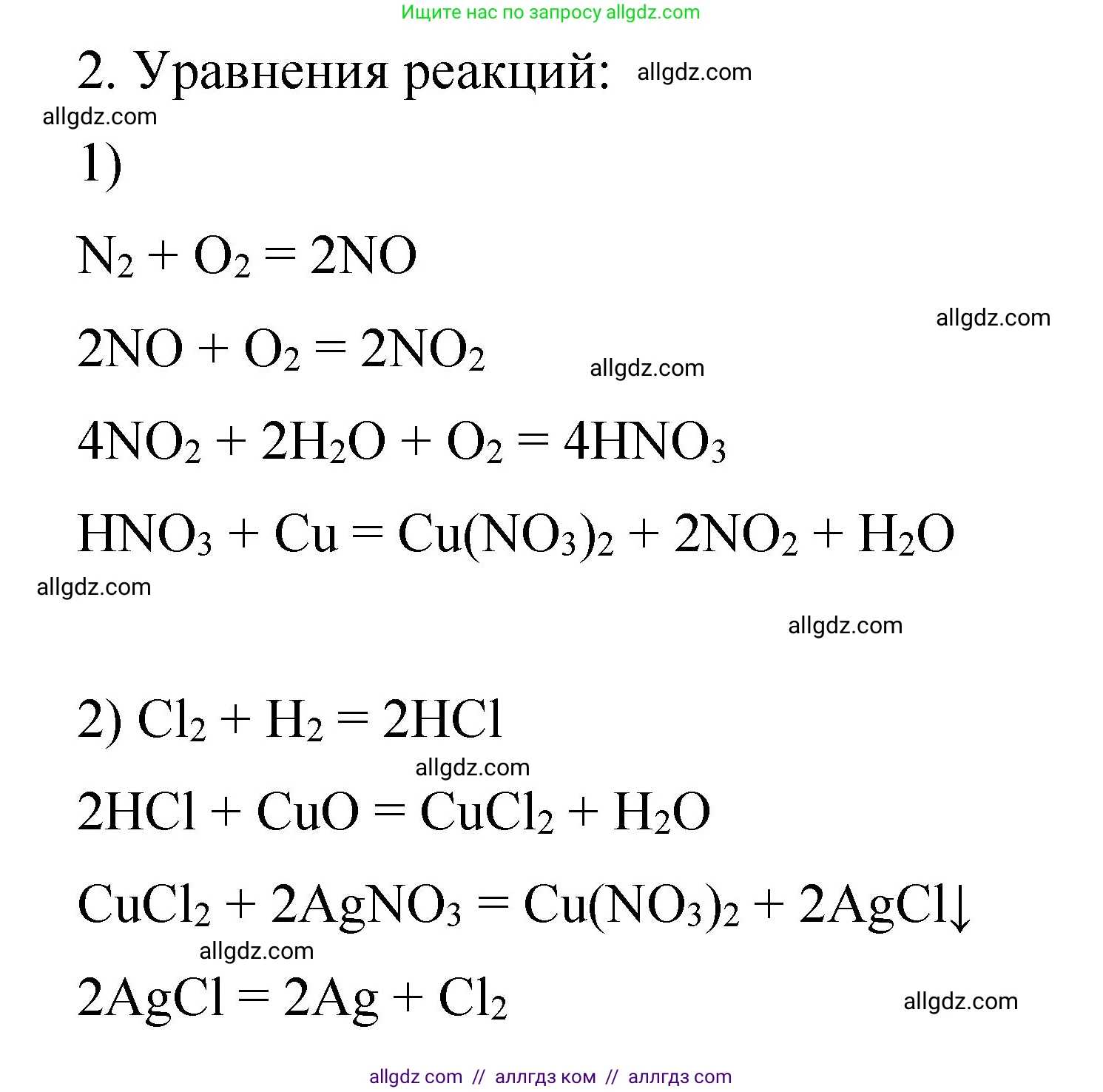 Ищите нас по запросу allgdz.com

2. Уравнения реакций: allgdz.com

allgdz.com

1)

$N_2 + O_2 = 2NO$

allgdz.com

$2NO + O_2 = 2NO_2$ allgdz.com

$4NO_2 + 2H_2O + O_2 = 4HNO_3$

$HNO_3 + Cu = Cu(NO_3)_2 + 2NO_2 + H_2O$

allgdz.com

allgdz.com

2) $Cl_2 + H_2 = 2HCl$

allgdz.com

$2HCl + CuO = CuCl_2 + H_2O$

$CuCl_2 + 2AgNO_3 = Cu(NO_3)_2 + 2AgCl\downarrow$

allgdz.com

$2AgCl = 2Ag + Cl_2$ allgdz.com

allgdz com // аллгдз ком // аллгдз com